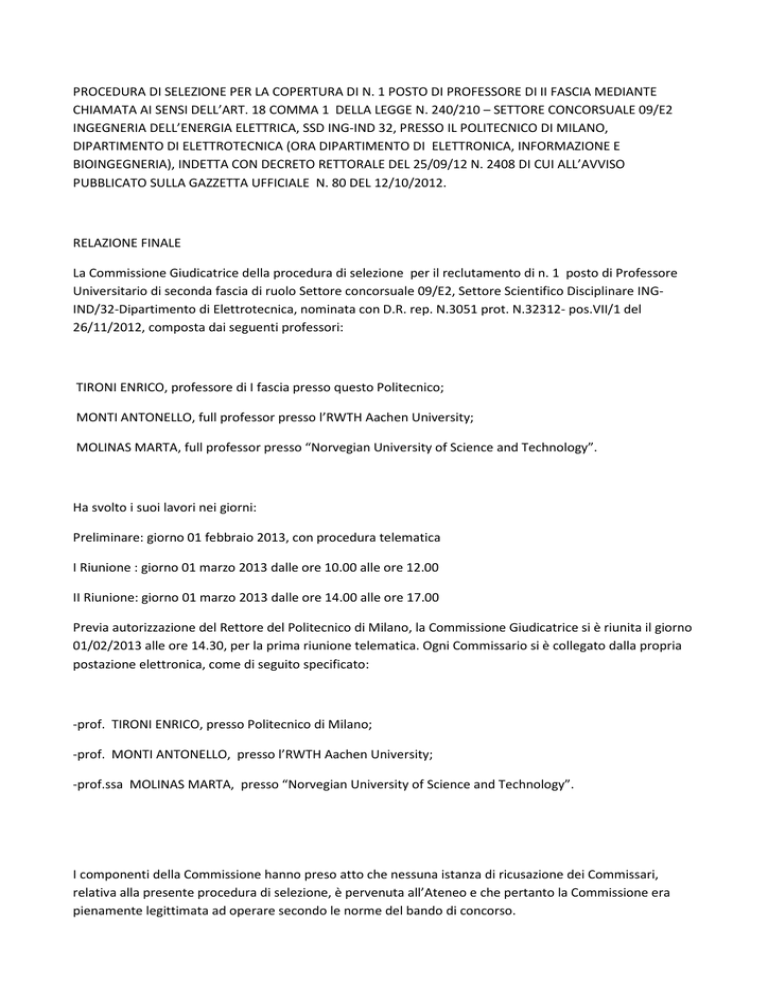 PROCEDURA DI SELEZIONE PER LA COPERTURA DI N. 1 POSTO DI PROFESSORE DI II FASCIA MEDIANTE CHIAMATA AI SENSI DELL'ART. 18 COMMA 1 DELLA LEGGE N. 240/210 – SETTORE CONCORSUALE 09/E2 INGEGNERIA DELL'ENERGIA ELETTRICA, SSD ING-IND 32, PRESSO IL POLITECNICO DI MILANO, DIPARTIMENTO DI ELETTROTECNICA (ORA DIPARTIMENTO DI ELETTRONICA, INFORMAZIONE E BIOINGEGNERIA), INDETTA CON DECRETO RETTORALE DEL 25/09/12 N. 2408 DI CUI ALL'AVVISO PUBBLICATO SULLA GAZZETTA UFFICIALE N. 80 DEL 12/10/2012.

RELAZIONE FINALE

La Commissione Giudicatrice della procedura di selezione per il reclutamento di n. 1 posto di Professore Universitario di seconda fascia di ruolo Settore concorsuale 09/E2, Settore Scientifico Disciplinare ING-IND/32-Dipartimento di Elettrotecnica, nominata con D.R. rep. N.3051 prot. N.32312- pos.VII/1 del 26/11/2012, composta dai seguenti professori:

TIRONI ENRICO, professore di I fascia presso questo Politecnico;

MONTI ANTONELLO, full professor presso l'RWTH Aachen University;

MOLINAS MARTA, full professor presso "Norvegian University of Science and Technology".

Ha svolto i suoi lavori nei giorni:

Preliminare: giorno 01 febbraio 2013, con procedura telematica

I Riunione : giorno 01 marzo 2013 dalle ore 10.00 alle ore 12.00

II Riunione: giorno 01 marzo 2013 dalle ore 14.00 alle ore 17.00

Previa autorizzazione del Rettore del Politecnico di Milano, la Commissione Giudicatrice si è riunita il giorno 01/02/2013 alle ore 14.30, per la prima riunione telematica. Ogni Commissario si è collegato dalla propria postazione elettronica, come di seguito specificato:

-prof. TIRONI ENRICO, presso Politecnico di Milano;

-prof. MONTI ANTONELLO, presso l'RWTH Aachen University;

-prof.ssa MOLINAS MARTA, presso "Norvegian University of Science and Technology".

I componenti della Commissione hanno preso atto che nessuna istanza di ricusazione dei Commissari, relativa alla presente procedura di selezione, è pervenuta all'Ateneo e che pertanto la Commissione era pienamente legittimata ad operare secondo le norme del bando di concorso.